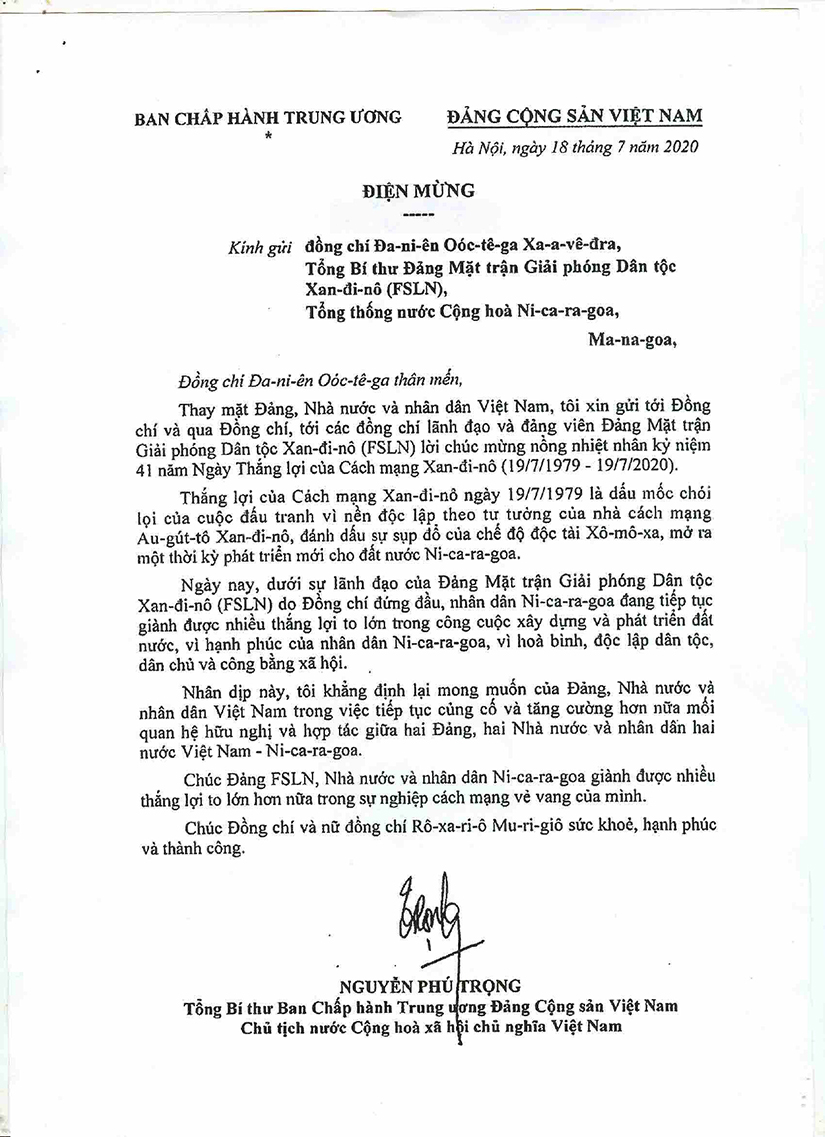 BAN CHẤP HÀNH TRUNG ƯƠNG
*

ĐẢNG CỘNG SẢN VIỆT NAM

Hà Nội, ngày 18 tháng 7 năm 2020

ĐIỆN MỪNG
-----

Kính gửi đồng chí Đa-ni-ên Oóc-tê-ga Xa-a-vê-đra,
Tổng Bí thư Đảng Mặt trận Giải phóng Dân tộc Xan-đi-nô (FSLN),
Tổng thống nước Cộng hoà Ni-ca-ra-goa,
Ma-na-goa,

Đồng chí Đa-ni-ên Oóc-tê-ga thân mến,

Thay mặt Đảng, Nhà nước và nhân dân Việt Nam, tôi xin gửi tới Đồng chí và qua Đồng chí, tới các đồng chí lãnh đạo và đảng viên Đảng Mặt trận Giải phóng Dân tộc Xan-đi-nô (FSLN) lời chúc mừng nồng nhiệt nhân kỷ niệm 41 năm Ngày Thắng lợi của Cách mạng Xan-đi-nô (19/7/1979 - 19/7/2020).

Thắng lợi của Cách mạng Xan-đi-nô ngày 19/7/1979 là dấu mốc chói lọi của cuộc đấu tranh vì nền độc lập theo tư tưởng của nhà cách mạng Au-gút-tô Xan-đi-nô, đánh dấu sự sụp đổ của chế độ độc tài Xô-mô-xa, mở ra một thời kỳ phát triển mới cho đất nước Ni-ca-ra-goa.

Ngày nay, dưới sự lãnh đạo của Đảng Mặt trận Giải phóng Dân tộc Xan-đi-nô (FSLN) do Đồng chí đứng đầu, nhân dân Ni-ca-ra-goa đang tiếp tục giành được nhiều thắng lợi to lớn trong công cuộc xây dựng và phát triển đất nước, vì hạnh phúc của nhân dân Ni-ca-ra-goa, vì hoà bình, độc lập dân tộc, dân chủ và công bằng xã hội.

Nhân dịp này, tôi khẳng định lại mong muốn của Đảng, Nhà nước và nhân dân Việt Nam trong việc tiếp tục củng cố và tăng cường hơn nữa mối quan hệ hữu nghị và hợp tác giữa hai Đảng, hai Nhà nước và nhân dân hai nước Việt Nam - Ni-ca-ra-goa.

Chúc Đảng FSLN, Nhà nước và nhân dân Ni-ca-ra-goa giành được nhiều thắng lợi to lớn hơn nữa trong sự nghiệp cách mạng vẻ vang của mình.

Chúc Đồng chí và nữ đồng chí Rô-xa-ri-ô Mu-ri-giô sức khoẻ, hạnh phúc và thành công.

NGUYỄN PHÚ TRỌNG
Tổng Bí thư Ban Chấp hành Trung ương Đảng Cộng sản Việt Nam
Chủ tịch nước Cộng hoà xã hội chủ nghĩa Việt Nam